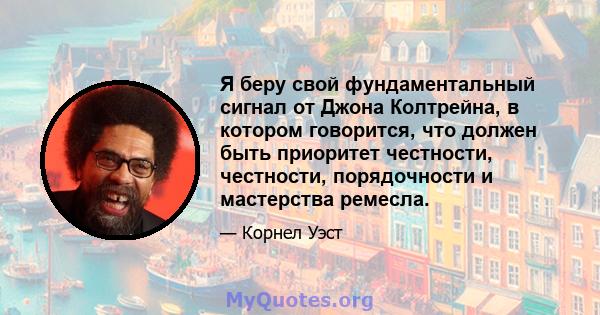 Я беру свой фундаментальный сигнал от Джона Колтрейна, в котором говорится, что должен быть приоритет честности, честности, порядочности и мастерства ремесла.

— Корнел Уэст

MyQuotes.org